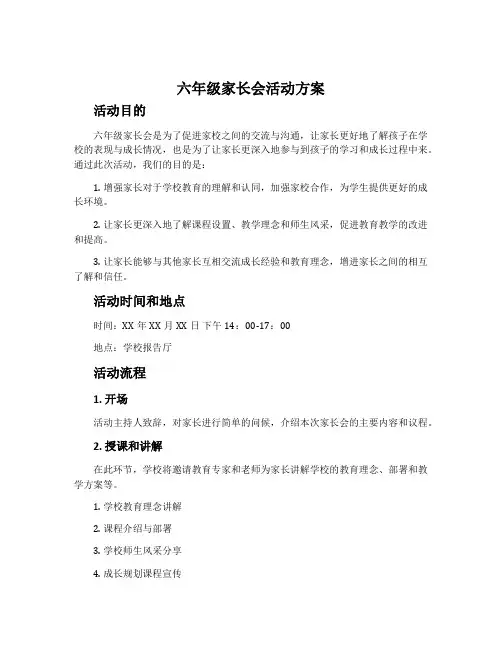 六年级家长会活动方案

活动目的

六年级家长会是为了促进家校之间的交流与沟通，让家长更好地了解孩子在学校的表现与成长情况，也是为了让家长更深入地参与到孩子的学习和成长过程中来。通过此次活动，我们的目的是：

1. 增强家长对于学校教育的理解和认同，加强家校合作，为学生提供更好的成长环境。

2. 让家长更深入地了解课程设置、教学理念和师生风采，促进教育教学的改进和提高。

3. 让家长能够与其他家长互相交流成长经验和教育理念，增进家长之间的相互了解和信任。

活动时间和地点

时间：XX 年 XX 月 XX 日 下午 14：00-17：00

地点：学校报告厅

活动流程

1. 开场

活动主持人致辞，对家长进行简单的问候，介绍本次家长会的主要内容和议程。

2. 授课和讲解

在此环节，学校将邀请教育专家和老师为家长讲解学校的教育理念、部署和教学方案等。

1. 学校教育理念讲解

2. 课程介绍与部署

3. 学校师生风采分享

4. 成长规划课程宣传